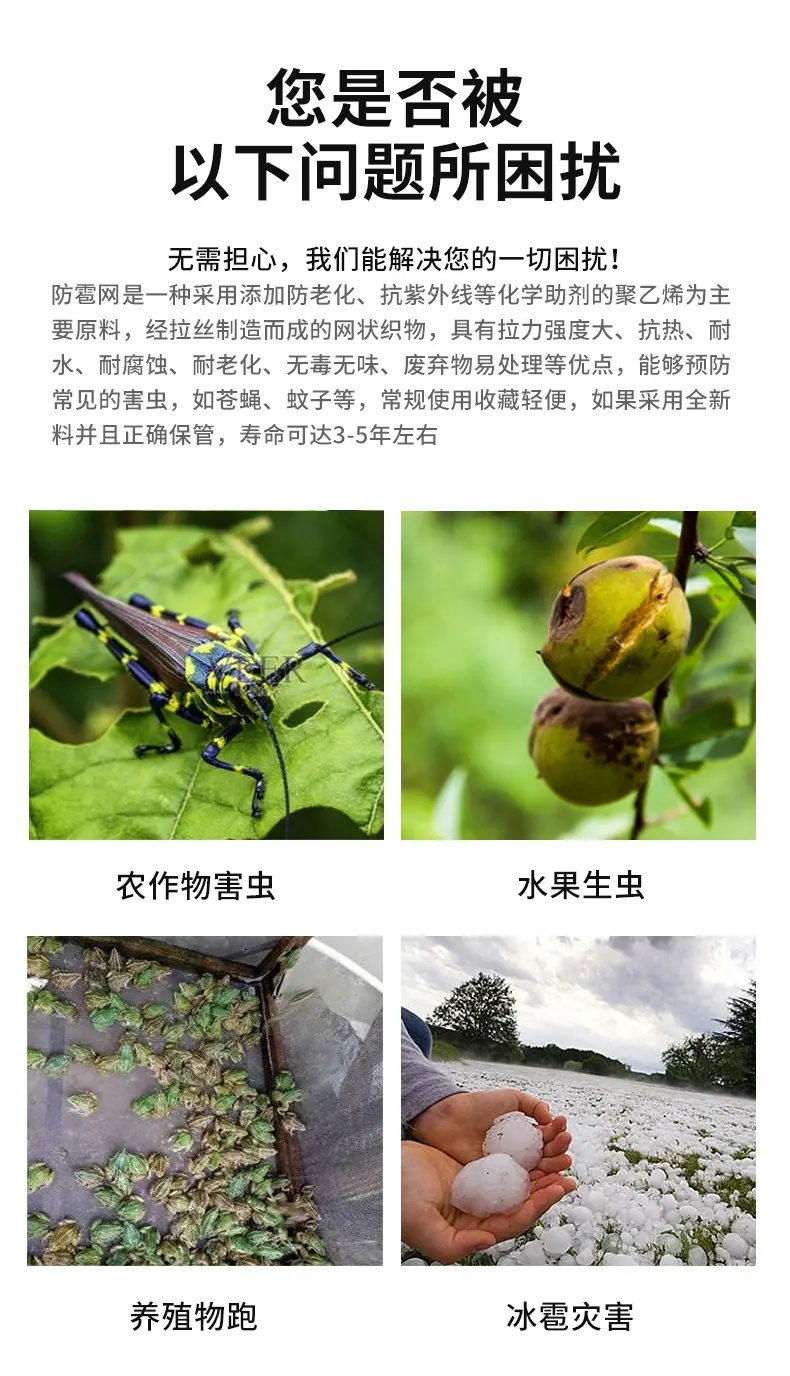 您是否被
以下问题所困扰

无需担心，我们能解决您的一切困扰！

防雹网是一种采用添加防老化、抗紫外线等化学助剂的聚乙烯为主要原料，经拉丝制造而成的网状织物，具有拉力强度大、抗热、耐水、耐腐蚀、耐老化、无毒无味、废弃物易处理等优点，能够预防常见的害虫，如苍蝇、蚊子等，常规使用收藏轻便，如果采用全新料并且正确保管，寿命可达3-5年左右

农作物害虫

水果生虫

养殖物跑

冰雹灾害